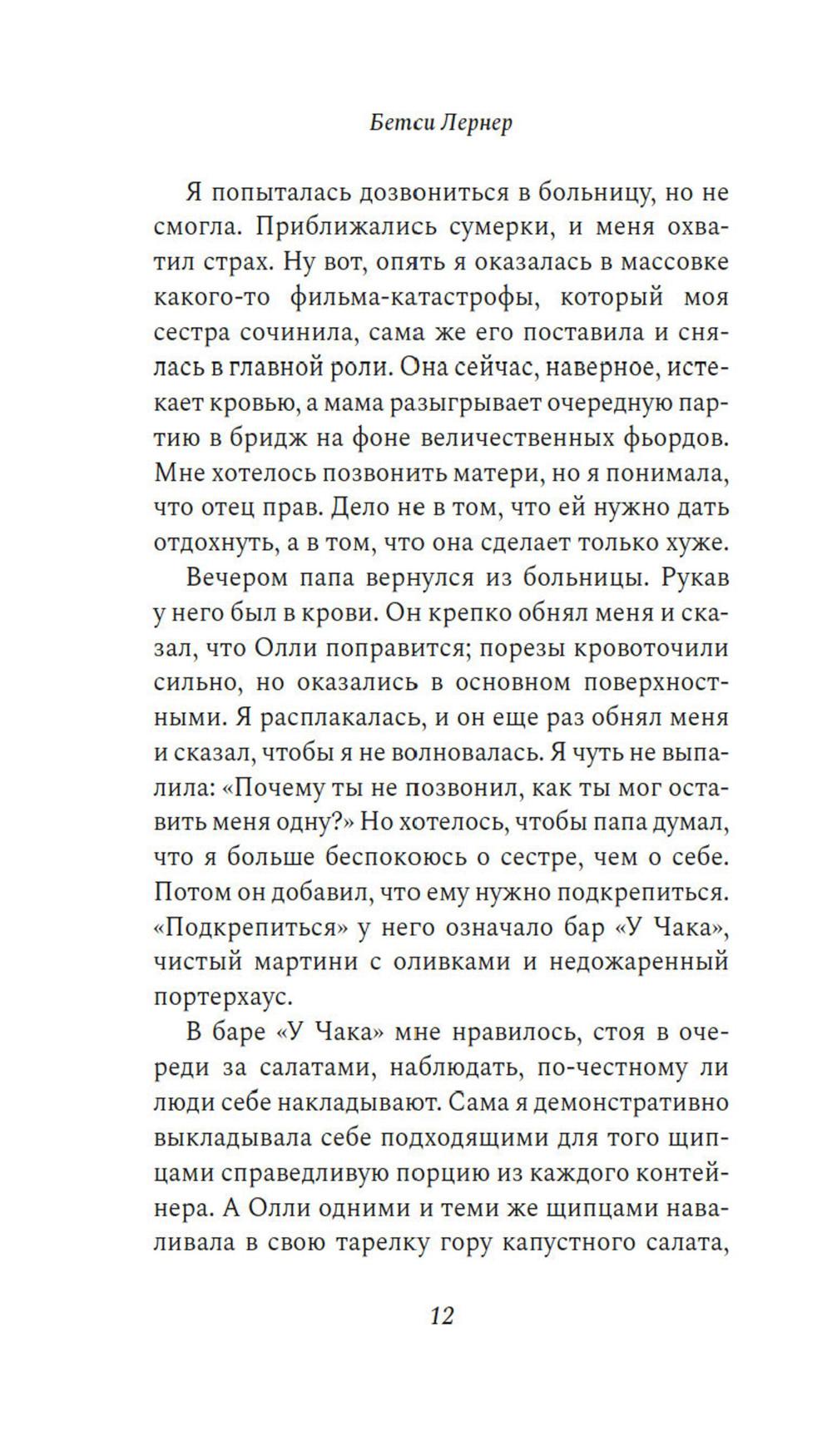 Бетси Лернер

Я попыталась дозвониться в больницу, но не смогла. Приближались сумерки, и меня охватил страх. Ну вот, опять я оказалась в массовке какого-то фильма-катастрофы, который моя сестра сочинила, сама же его поставила и снялась в главной роли. Она сейчас, наверное, истекает кровью, а мама разыгрывает очередную партию в бридж на фоне величественных фьордов. Мне хотелось позвонить матери, но я понимала, что отец прав. Дело не в том, что ей нужно дать отдохнуть, а в том, что она сделает только хуже.

Вечером папа вернулся из больницы. Рукав у него был в крови. Он крепко обнял меня и сказал, что Олли поправится; порезы кровоточили сильно, но оказались в основном поверхностными. Я расплакалась, и он еще раз обнял меня и сказал, чтобы я не волновалась. Я чуть не выпалила: «Почему ты не позвонил, как ты мог оставить меня одну?» Но хотелось, чтобы папа думал, что я больше беспокоюсь о сестре, чем о себе. Потом он добавил, что ему нужно подкрепиться. «Подкрепиться» у него означало бар «У Чака», чистый мартини с оливками и недожаренный портерхаус.

В баре «У Чака» мне нравилось, стоя в очереди за салатами, наблюдать, по-честному ли люди себе накладывают. Сама я демонстративно выкладывала себе подходящими для того щипцами справедливую порцию из каждого контейнера. А Олли одними и теми же щипцами наваливала в свою тарелку гору капустного салата,

12